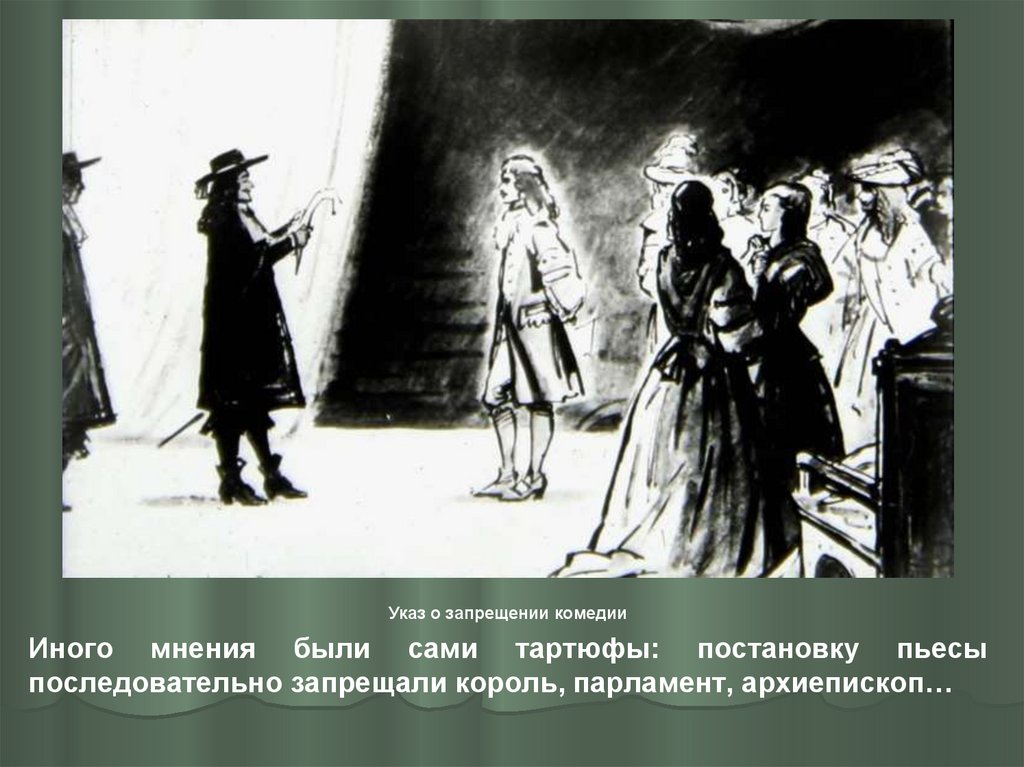 Указ о запрещении комедии

Иного мнения были сами тартюфы: постановку пьесы последовательно запрещали король, парламент, архиепископ…